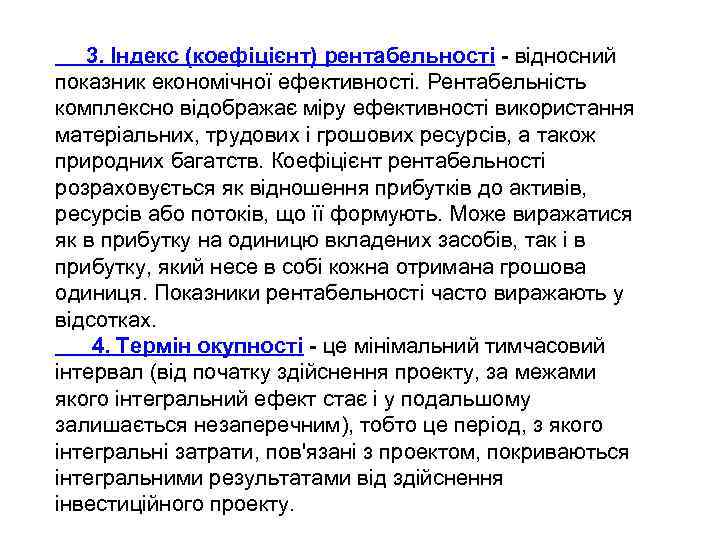 3. Індекс (коефіцієнт) рентабельності - відносний показник економічної ефективності. Рентабельність комплексно відображає міру ефективності використання матеріальних, трудових і грошових ресурсів, а також природних багатств. Коефіцієнт рентабельності розраховується як відношення прибутків до активів, ресурсів або потоків, що її формують. Може виражатися як в прибутку на одиницю вкладених засобів, так і в прибутку, який несе в собі кожна отримана грошова одиниця. Показники рентабельності часто виражають у відсотках.

4. Термін окупності - це мінімальний тимчасовий інтервал (від початку здійснення проекту, за межами якого інтегральний ефект стає і у подальшому залишається незаперечним), тобто це період, з якого інтегральні затрати, пов'язані з проектом, покриваються інтегральними результатами від здійснення інвестиційного проекту.